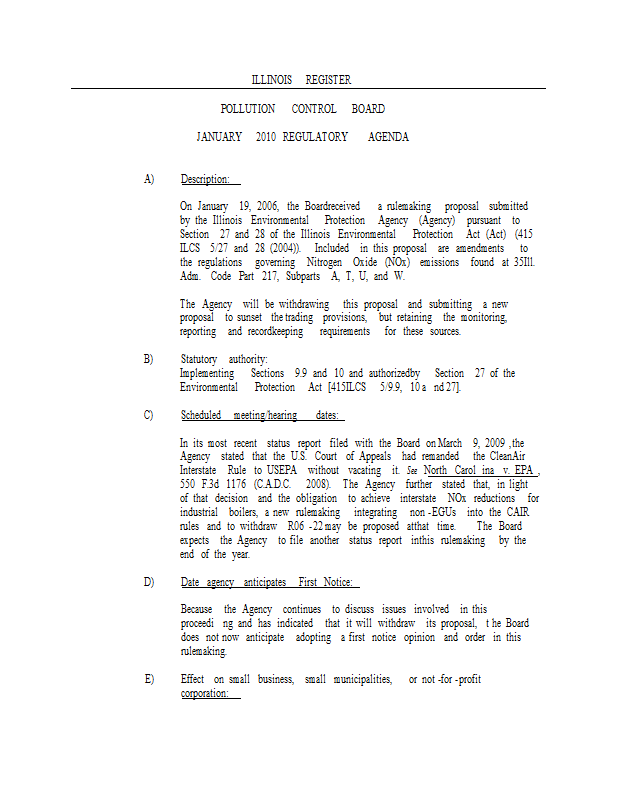 ILLINOIS REGISTER

POLLUTION CONTROL BOARD

JANUARY 2010 REGULATORY AGENDA

A) Description:

On January 19, 2006, the Boardreceived a rulemaking proposal submitted by the Illinois Environmental Protection Agency (Agency) pursuant to Section 27 and 28 of the Illinois Environmental Protection Act (Act) (415 ILCS 5/27 and 28 (2004)). Included in this proposal are amendments to the regulations governing Nitrogen Oxide (NOx) emissions found at 35Ill. Adm. Code Part 217, Subparts A, T, U, and W.

The Agency will be withdrawing this proposal and submitting a new proposal to sunset the trading provisions, but retaining the monitoring, reporting and recordkeeping requirements for these sources.

B) Statutory authority:
Implementing Sections 9.9 and 10 and authorizedby Section 27 of the Environmental Protection Act [415ILCS 5/9.9, 10 a nd 27].

C) Scheduled meeting/hearing dates:

In its most recent status report filed with the Board on March 9, 2009 ,the Agency stated that the U.S. Court of Appeals had remanded the CleanAir Interstate Rule to USEPA without vacating it. See North Carol ina v. EPA , 550 F.3d 1176 (C.A.D.C. 2008). The Agency further stated that, in light of that decision and the obligation to achieve interstate NOx reductions for industrial boilers, a new rulemaking integrating non -EGUs into the CAIR rules and to withdraw R06 -22 may be proposed atthat time. The Board expects the Agency to file another status report inthis rulemaking by the end of the year.

D) Date agency anticipates First Notice:

Because the Agency continues to discuss issues involved in this proceedi ng and has indicated that it will withdraw its proposal, t he Board does not now anticipate adopting a first notice opinion and order in this rulemaking.

E) Effect on small business, small municipalities, or not -for -profit corporation: